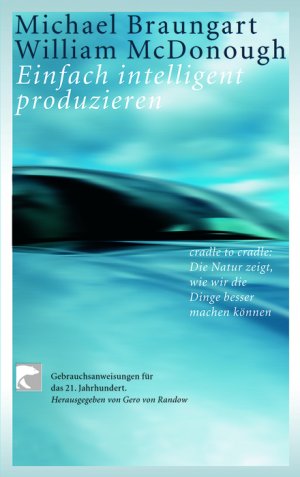 Michael Braungart
William McDonough
Einfach intelligent produzieren

cradle to cradle: Die Natur zeigt, wie wir die Dinge besser machen können

Gebrauchsanweisungen für das 21. Jahrhundert.
Herausgegeben von Gero von Randow